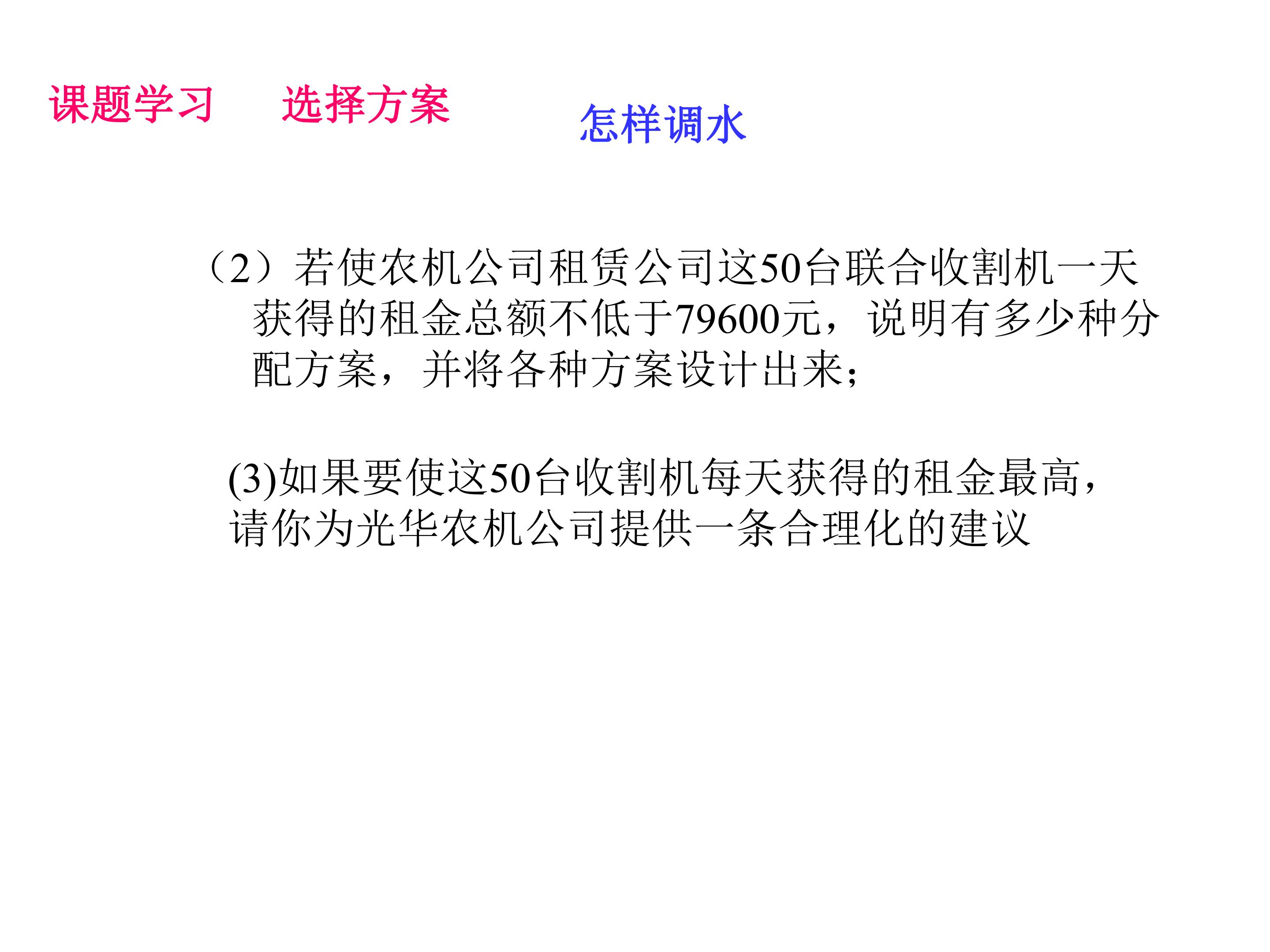 课题学习 选择方案

怎样调水

（2）若使农机公司租赁公司这50台联合收割机一天获得的租金总额不低于79600元，说明有多少种分配方案，并将各种方案设计出来；

(3)如果要使这50台收割机每天获得的租金最高，请你为光华农机公司提供一条合理化的建议